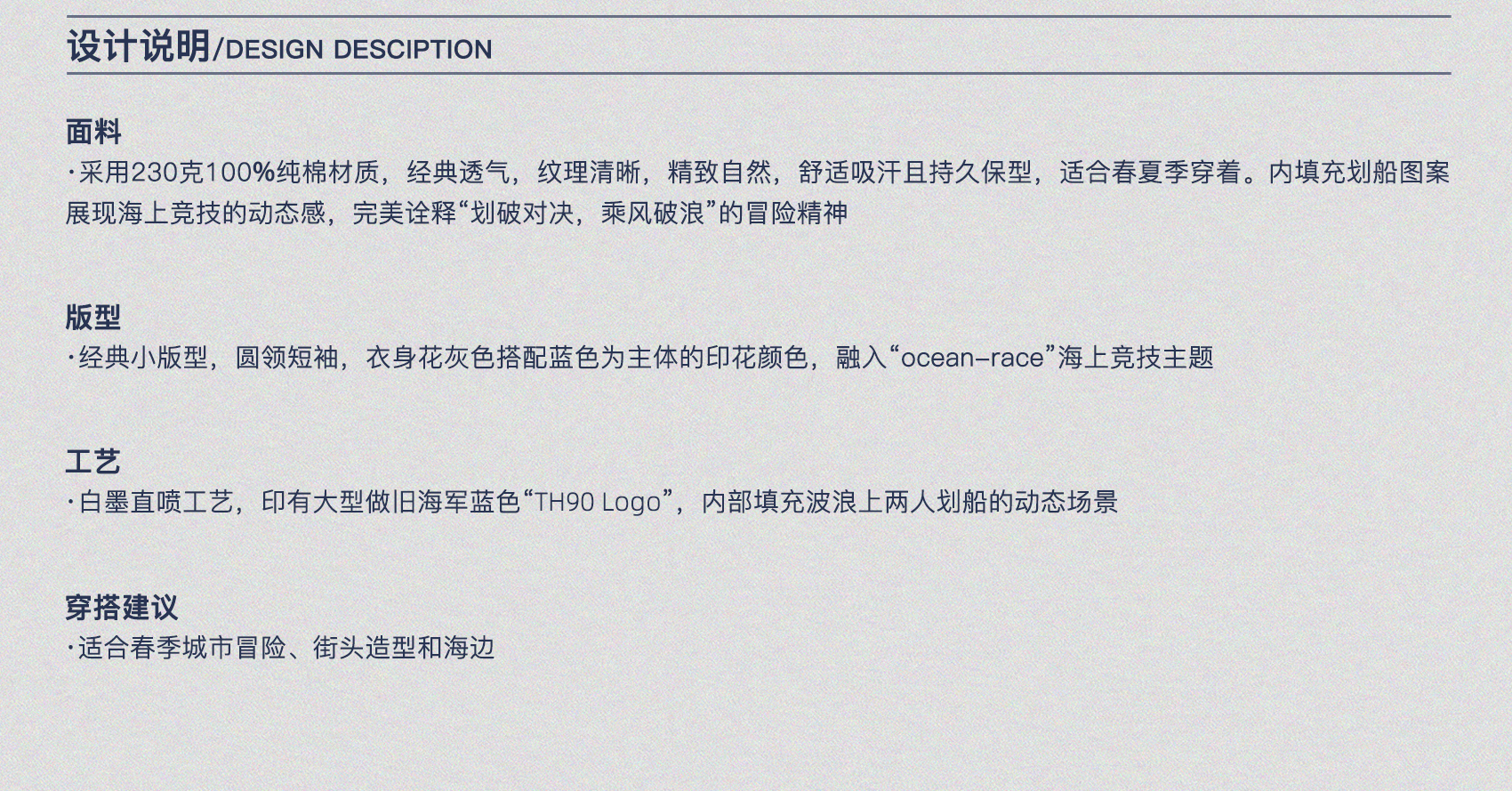 设计说明/DESIGN DESCIPTION

面料
·采用230克100%纯棉材质，经典透气，纹理清晰，精致自然，舒适吸汗且持久保型，适合春夏季穿着。内填充划船图案展现海上竞技的动态感，完美诠释“划破对决，乘风破浪”的冒险精神

版型
·经典小版型，圆领短袖，衣身花灰色搭配蓝色为主体的印花颜色，融入“ocean-race”海上竞技主题

工艺
·白墨直喷工艺，印有大型做旧海军蓝色“TH90 Logo”，内部填充波浪上两人划船的动态场景

穿搭建议
·适合春季城市冒险、街头造型和海边